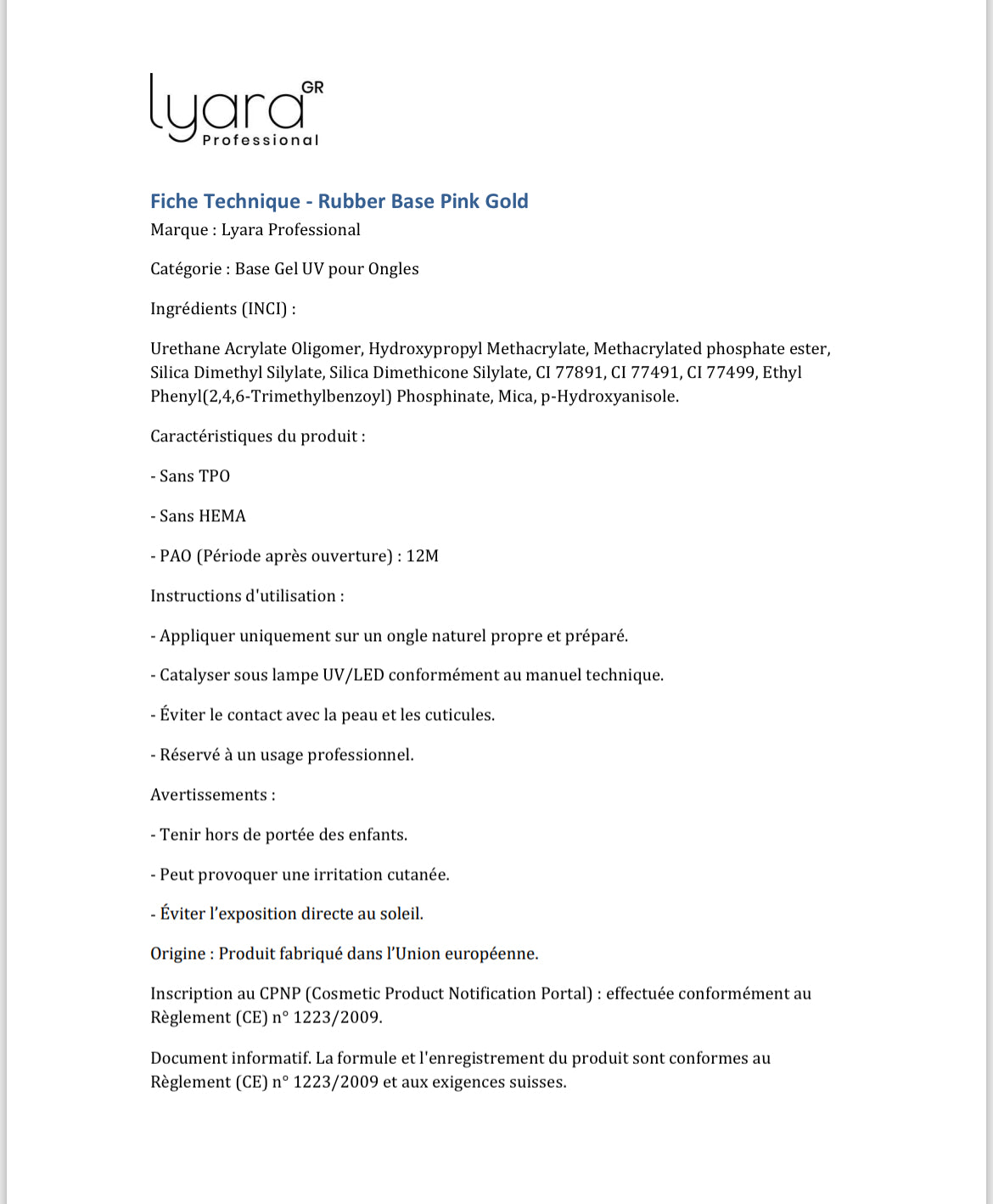 lyara GR
Professional

Fiche Technique - Rubber Base Pink Gold
Marque : Lyara Professional

Catégorie : Base Gel UV pour Ongles

Ingrédients (INCI) :

Urethane Acrylate Oligomer, Hydroxypropyl Methacrylate, Methacrylated phosphate ester, Silica Dimethyl Silylate, Silica Dimethicone Silylate, CI 77891, CI 77491, CI 77499, Ethyl Phenyl(2,4,6-Trimethylbenzoyl) Phosphinate, Mica, p-Hydroxyanisole.

Caractéristiques du produit :

- Sans TPO

- Sans HEMA

- PAO (Période après ouverture) : 12M

Instructions d'utilisation :

- Appliquer uniquement sur un ongle naturel propre et préparé.

- Catalyser sous lampe UV/LED conformément au manuel technique.

- Éviter le contact avec la peau et les cuticules.

- Réservé à un usage professionnel.

Avertissements :

- Tenir hors de portée des enfants.

- Peut provoquer une irritation cutanée.

- Éviter l'exposition directe au soleil.

Origine : Produit fabriqué dans l'Union européenne.

Inscription au CPNP (Cosmetic Product Notification Portal) : effectuée conformément au Règlement (CE) n° 1223/2009.

Document informatif. La formule et l'enregistrement du produit sont conformes au Règlement (CE) n° 1223/2009 et aux exigences suisses.